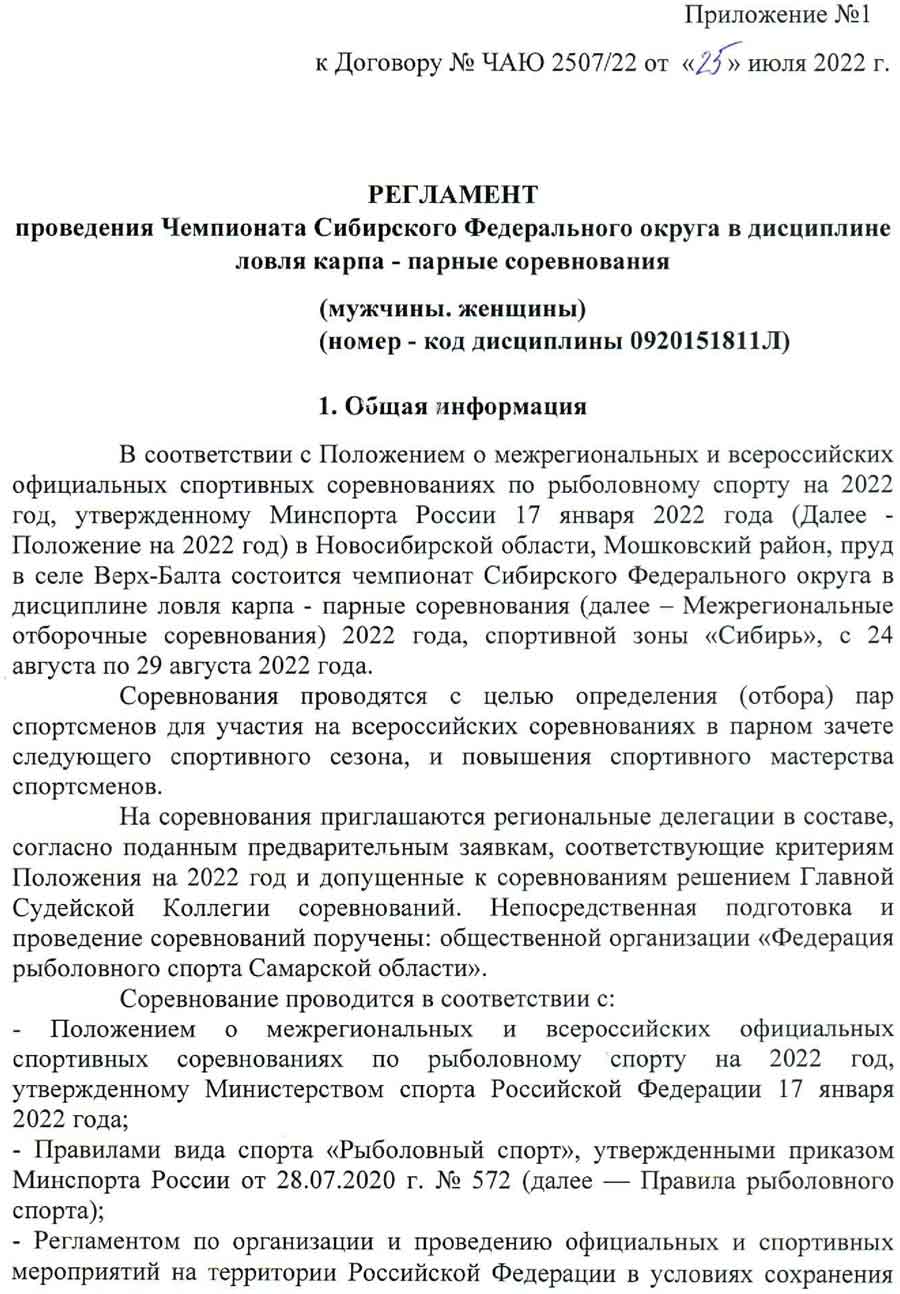 Приложение №1

к Договору № ЧАЮ 2507/22 от «25» июля 2022 г.

РЕГЛАМЕНТ
проведения Чемпионата Сибирского Федерального округа в дисциплине ловля карпа - парные соревнования

(мужчины. женщины)
(номер - код дисциплины 0920151811Л)

1. Общая информация

В соответствии с Положением о межрегиональных и всероссийских официальных спортивных соревнованиях по рыболовному спорту на 2022 год, утвержденному Минспорта России 17 января 2022 года (Далее - Положение на 2022 год) в Новосибирской области, Мошковский район, пруд в селе Верх-Балта состоится чемпионат Сибирского Федерального округа в дисциплине ловля карпа - парные соревнования (далее – Межрегиональные отборочные соревнования) 2022 года, спортивной зоны «Сибирь», с 24 августа по 29 августа 2022 года.

Соревнования проводятся с целью определения (отбора) пар спортсменов для участия на всероссийских соревнованиях в парном зачете следующего спортивного сезона, и повышения спортивного мастерства спортсменов.

На соревнования приглашаются региональные делегации в составе, согласно поданным предварительным заявкам, соответствующие критериям Положения на 2022 год и допущенные к соревнованиям решением Главной Судейской Коллегии соревнований. Непосредственная подготовка и проведение соревнований поручены: общественной организации «Федерация рыболовного спорта Самарской области».

Соревнование проводится в соответствии с:
- Положением о межрегиональных и всероссийских официальных спортивных соревнованиях по рыболовному спорту на 2022 год, утвержденному Министерством спорта Российской Федерации 17 января 2022 года;
- Правилами вида спорта «Рыболовный спорт», утвержденными приказом Минспорта России от 28.07.2020 г. № 572 (далее — Правила рыболовного спорта);
- Регламентом по организации и проведению официальных и спортивных мероприятий на территории Российской Федерации в условиях сохранения